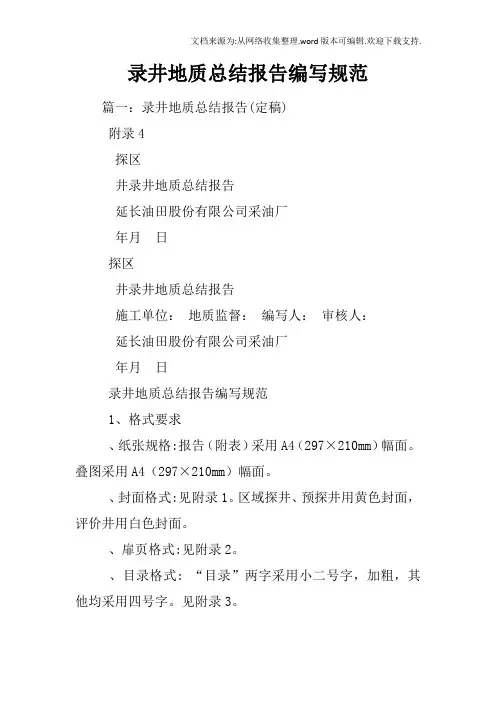 文档来源为:从网络收集整理.word版本可编辑.欢迎下载支持.

录井地质总结报告编写规范

篇一：录井地质总结报告(定稿)

附录4

探区

井录井地质总结报告

延长油田股份有限公司采油厂

年月 日

探区

井录井地质总结报告

施工单位： 地质监督： 编写人： 审核人：

延长油田股份有限公司采油厂

年月 日

录井地质总结报告编写规范

1、格式要求

、纸张规格:报告（附表）采用A4（297×210mm）幅面。叠图采用A4（297×210mm）幅面。

、封面格式:见附录1。区域探井、预探井用黄色封面，评价井用白色封面。

、扉页格式:见附录2。

、目录格式：“目录”两字采用小二号字，加粗，其他均采用四号字。见附录3。